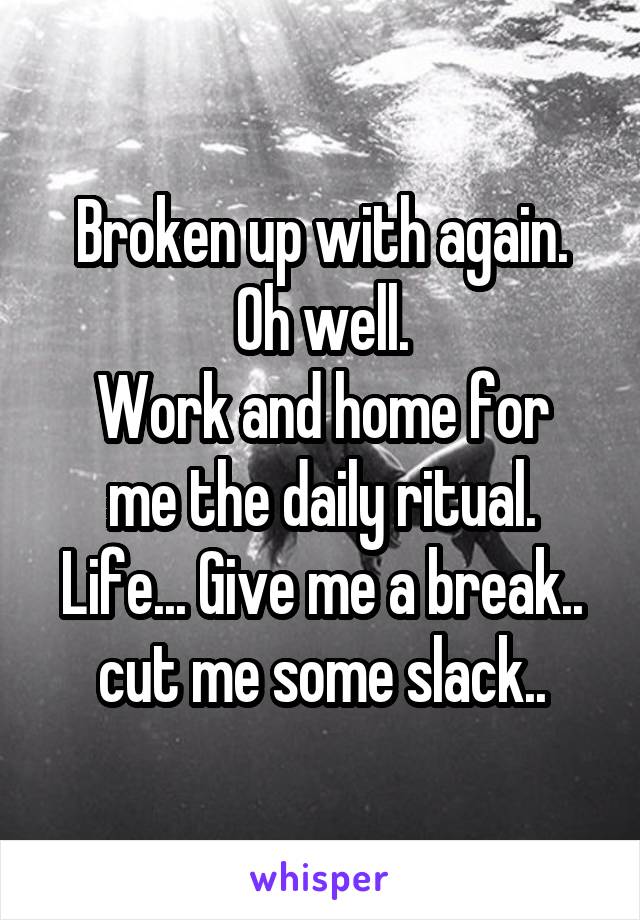 Broken up with again. Oh well.
Work and home for me the daily ritual.
Life... Give me a break.. cut me some slack..

whisper